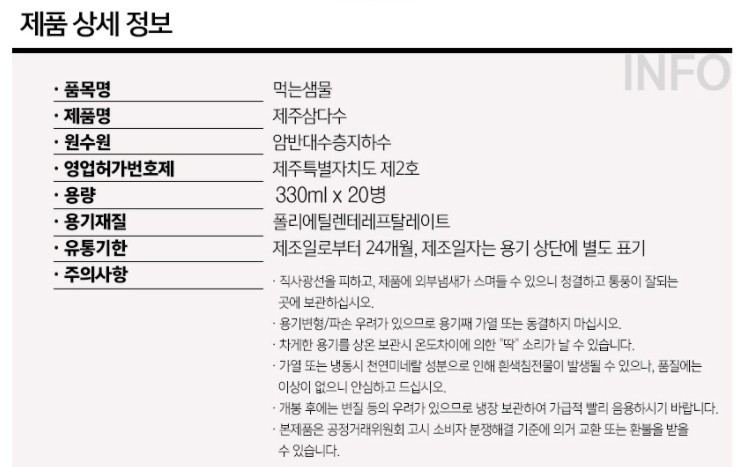 제품 상세 정보

INFO

· 품목명
먹는샘물

· 제품명
제주삼다수

· 원수원
암반대수층지하수

· 영업허가번호제
제주특별자치도 제2호

· 용량
330ml x 20병

· 용기재질
폴리에틸렌테레프탈레이트

· 유통기한
제조일로부터 24개월, 제조일자는 용기 상단에 별도 표기

· 주의사항
· 직사광선을 피하고, 제품에 외부냄새가 스며들 수 있으니 청결하고 통풍이 잘되는 곳에 보관하십시오.
· 용기변형/파손 우려가 있으므로 용기째 가열 또는 동결하지 마십시오.
· 차게한 용기를 상온 보관시 온도차이에 의한 "딱" 소리가 날 수 있습니다.
· 가열 또는 냉동시 천연미네랄 성분으로 인해 흰색침전물이 발생될 수 있으나, 품질에는 이상이 없으니 안심하고 드십시오.
· 개봉 후에는 변질 등의 우려가 있으므로 냉장 보관하여 가급적 빨리 음용하시기 바랍니다.
· 본제품은 공정거래위원회 고시 소비자 분쟁해결 기준에 의거 교환 또는 환불을 받을 수 있습니다.